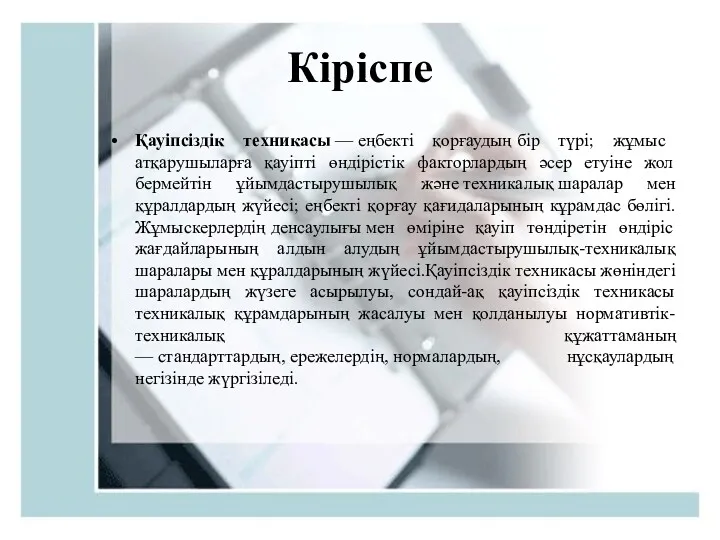 Кіріспе

• Қауіпсіздік техникасы — еңбекті қорғаудың бір түрі; жұмыс атқарушыларға қауіпті өндірістік факторлардың әсер етуіне жол бермейтін ұйымдастырушылық және техникалық шаралар мен құралдардың жүйесі; еңбекті қорғау қағидаларының құрамдас бөлігі. Жұмыскерлердің денсаулығы мен өміріне қауіп төндіретін өндіріс жағдайларының алдын алудың ұйымдастырушылық-техникалық шаралары мен құралдарының жүйесі.Қауіпсіздік техникасы жөніндегі шаралардың жүзеге асырылуы, сондай-ақ қауіпсіздік техникасы техникалық құрамдарының жасалуы мен қолданылуы нормативтік-техникалық құжаттаманың — стандарттардың, ережелердің, нормалардың, нұсқаулардың негізінде жүргізіледі.